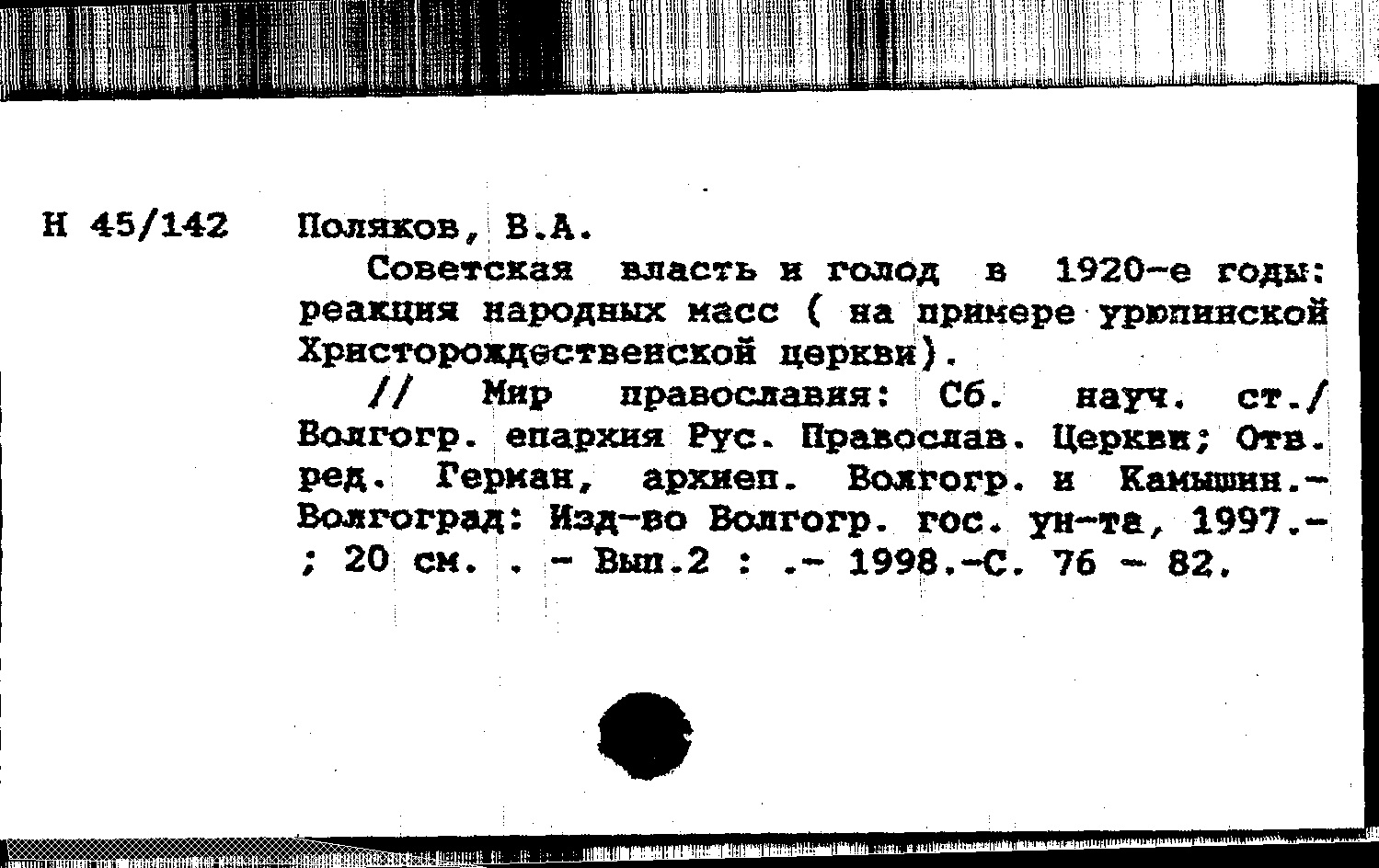 Н 45/142 Поляков, В.А.

Советская власть и голод в 1920-е годы: реакция народных масс ( на примере урюпинской Христорождественской церкви).

// Мир православия: Сб. науч. ст./ Волгогр. епархия Рус. Православ. Церкви; Отв. ред. Герман, архиеп. Волгогр. и Камышин.- Волгоград: Изд-во Волгогр. гос. ун-та, 1997.- ; 20 см. . - Вып.2 : .- 1998.-С. 76 - 82.